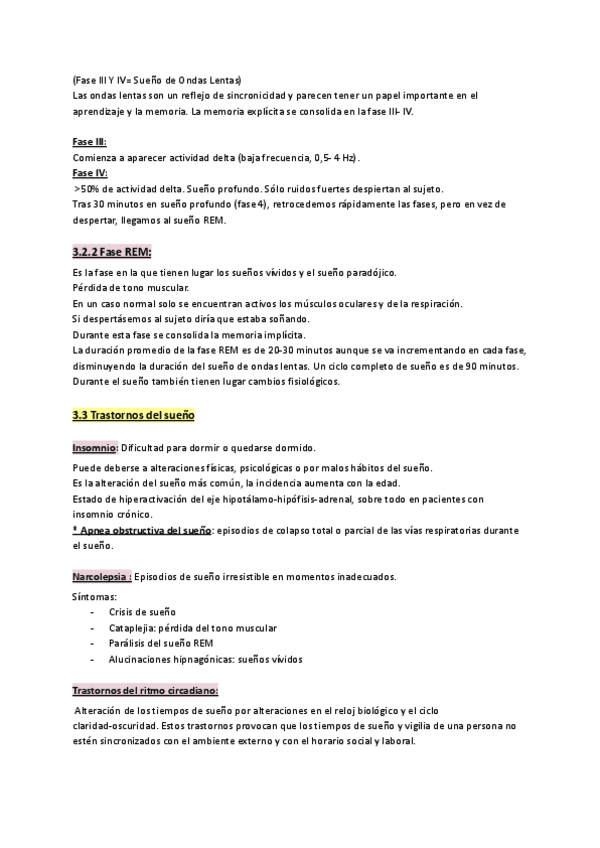 (Fase III Y IV= Sueño de Ondas Lentas)
Las ondas lentas son un reflejo de sincronicidad y parecen tener un papel importante en el aprendizaje y la memoria. La memoria explícita se consolida en la fase III- IV.

Fase III:
Comienza a aparecer actividad delta (baja frecuencia, 0,5- 4 Hz).
Fase IV:
>50% de actividad delta. Sueño profundo. Sólo ruidos fuertes despiertan al sujeto.
Tras 30 minutos en sueño profundo (fase 4), retrocedemos rápidamente las fases, pero en vez de despertar, llegamos al sueño REM.

3.2.2 Fase REM:
Es la fase en la que tienen lugar los sueños vívidos y el sueño paradójico.
Pérdida de tono muscular.
En un caso normal solo se encuentran activos los músculos oculares y de la respiración.
Si despertásemos al sujeto diría que estaba soñando.
Durante esta fase se consolida la memoria implícita.
La duración promedio de la fase REM es de 20-30 minutos aunque se va incrementando en cada fase, disminuyendo la duración del sueño de ondas lentas. Un ciclo completo de sueño es de 90 minutos.
Durante el sueño también tienen lugar cambios fisiológicos.

3.3 Trastornos del sueño

Insomnio: Dificultad para dormir o quedarse dormido.
Puede deberse a alteraciones físicas, psicológicas o por malos hábitos del sueño.
Es la alteración del sueño más común, la incidencia aumenta con la edad.
Estado de hiperactivación del eje hipotálamo-hipófisis-adrenal, sobre todo en pacientes con insomnio crónico.
* Apnea obstructiva del sueño: episodios de colapso total o parcial de las vías respiratorias durante el sueño.

Narcolepsia : Episodios de sueño irresistible en momentos inadecuados.
Síntomas:
- Crisis de sueño
- Cataplejia: pérdida del tono muscular
- Parálisis del sueño REM
- Alucinaciones hipnagónicas: sueños vívidos

Trastornos del ritmo circadiano:
Alteración de los tiempos de sueño por alteraciones en el reloj biológico y el ciclo claridad-oscuridad. Estos trastornos provocan que los tiempos de sueño y vigilia de una persona no estén sincronizados con el ambiente externo y con el horario social y laboral.